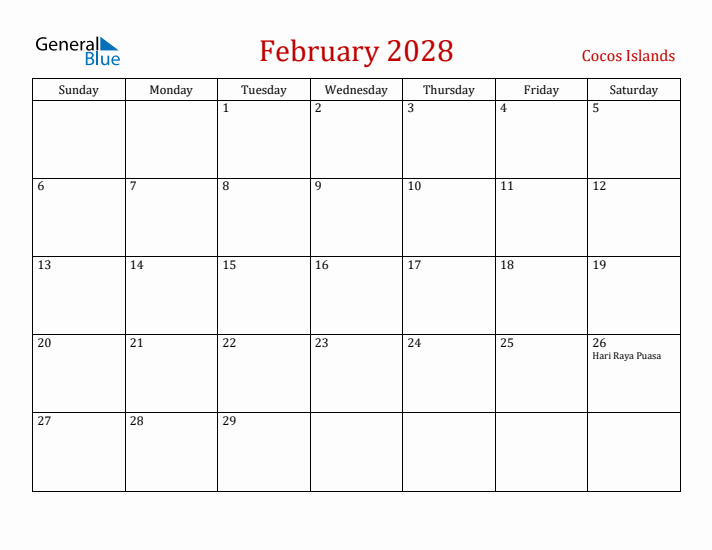 General Blue

February 2028

Cocos Islands

| Sunday | Monday | Tuesday | Wednesday | Thursday | Friday | Saturday |
|---|---|---|---|---|---|---|
| | | 1 | 2 | 3 | 4 | 5 |
| 6 | 7 | 8 | 9 | 10 | 11 | 12 |
| 13 | 14 | 15 | 16 | 17 | 18 | 19 |
| 20 | 21 | 22 | 23 | 24 | 25 | 26 Hari Raya Puasa |
| 27 | 28 | 29 | | | | |